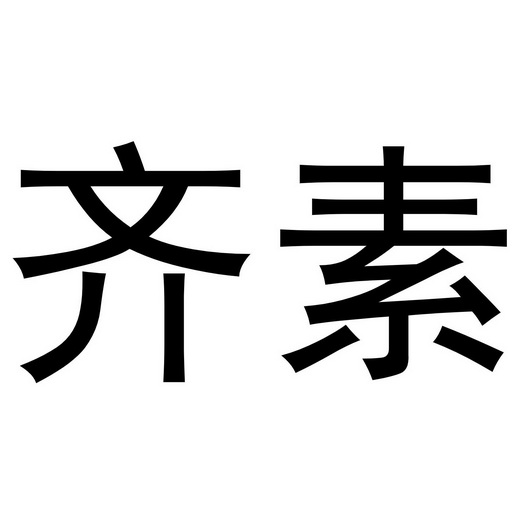 齐素